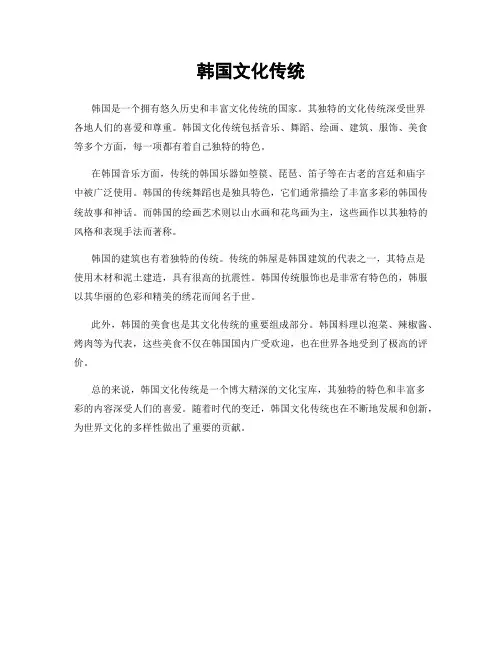 韩国文化传统

韩国是一个拥有悠久历史和丰富文化传统的国家。其独特的文化传统深受世界各地人们的喜爱和尊重。韩国文化传统包括音乐、舞蹈、绘画、建筑、服饰、美食等多个方面，每一项都有着自己独特的特色。

在韩国音乐方面，传统的韩国乐器如箜篌、琵琶、笛子等在古老的宫廷和庙宇中被广泛使用。韩国的传统舞蹈也是独具特色，它们通常描绘了丰富多彩的韩国传统故事和神话。而韩国的绘画艺术则以山水画和花鸟画为主，这些画作以其独特的风格和表现手法而著称。

韩国的建筑也有着独特的传统。传统的韩屋是韩国建筑的代表之一，其特点是使用木材和泥土建造，具有很高的抗震性。韩国传统服饰也是非常有特色的，韩服以其华丽的色彩和精美的绣花而闻名于世。

此外，韩国的美食也是其文化传统的重要组成部分。韩国料理以泡菜、辣椒酱、烤肉等为代表，这些美食不仅在韩国国内广受欢迎，也在世界各地受到了极高的评价。

总的来说，韩国文化传统是一个博大精深的文化宝库，其独特的特色和丰富多彩的内容深受人们的喜爱。随着时代的变迁，韩国文化传统也在不断地发展和创新，为世界文化的多样性做出了重要的贡献。